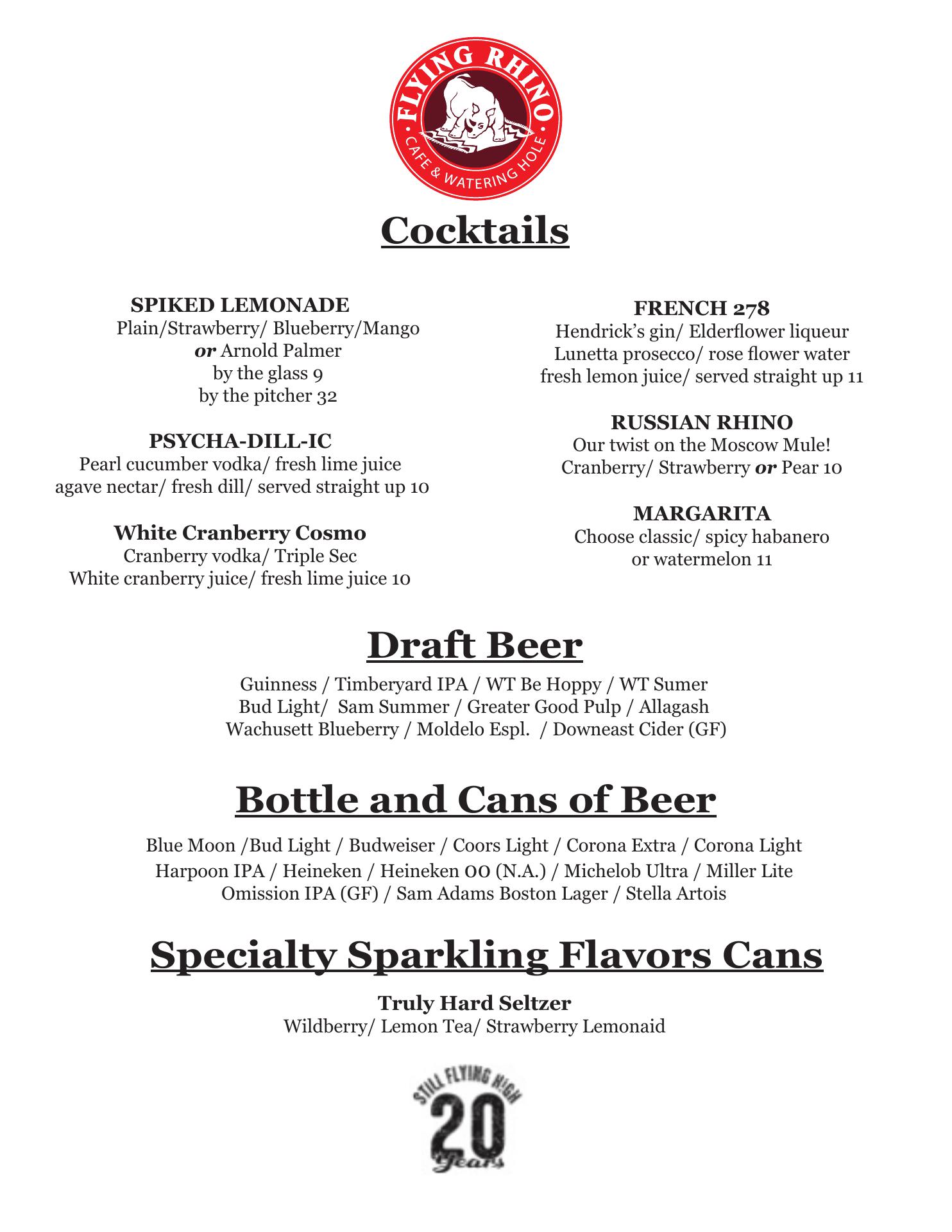 FLYING RHINO
CAFE & WATERING HOLE

Cocktails

SPIKED LEMONADE
Plain/Strawberry/ Blueberry/Mango
or Arnold Palmer
by the glass 9
by the pitcher 32

PSYCHA-DILL-IC
Pearl cucumber vodka/ fresh lime juice
agave nectar/ fresh dill/ served straight up 10

White Cranberry Cosmo
Cranberry vodka/ Triple Sec
White cranberry juice/ fresh lime juice 10

FRENCH 278
Hendrick's gin/ Elderflower liqueur
Lunetta prosecco/ rose flower water
fresh lemon juice/ served straight up 11

RUSSIAN RHINO
Our twist on the Moscow Mule!
Cranberry/ Strawberry or Pear 10

MARGARITA
Choose classic/ spicy habanero
or watermelon 11

Draft Beer

Guinness / Timberyard IPA / WT Be Hoppy / WT Sumer
Bud Light/ Sam Summer / Greater Good Pulp / Allagash
Wachusett Blueberry / Moldelo Espl. / Downeast Cider (GF)

Bottle and Cans of Beer

Blue Moon /Bud Light / Budweiser / Coors Light / Corona Extra / Corona Light
Harpoon IPA / Heineken / Heineken 00 (N.A.) / Michelob Ultra / Miller Lite
Omission IPA (GF) / Sam Adams Boston Lager / Stella Artois

Specialty Sparkling Flavors Cans

Truly Hard Seltzer
Wildberry/ Lemon Tea/ Strawberry Lemonaid

STILL FLYING HIGH
20
Years